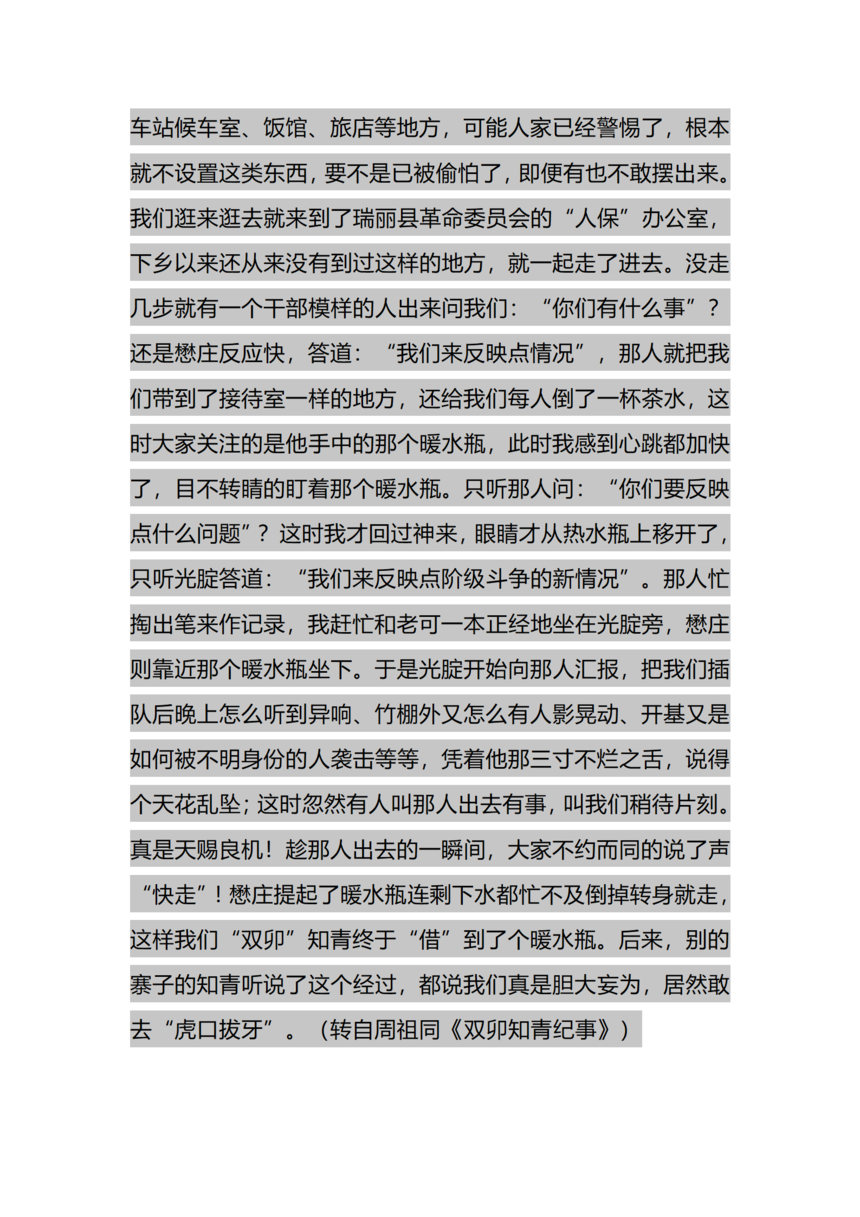 车站候车室、饭馆、旅店等地方，可能人家已经警惕了，根本就不设置这类东西，要不是已被偷怕了，即便有也不敢摆出来。我们逛来逛去就来到了瑞丽县革命委员会的“人保”办公室，下乡以来还从来没有到过这样的地方，就一起走了进去。没走几步就有一个干部模样的人出来问我们：“你们有什么事”？还是懋庄反应快，答道：“我们来反映点情况”，那人就把我们带到了接待室一样的地方，还给我们每人倒了一杯茶水，这时大家关注的是他手中的那个暖水瓶，此时我感到心跳都加快了，目不转睛的盯着那个暖水瓶。只听那人问：“你们要反映点什么问题”？这时我才回过神来，眼睛才从热水瓶上移开了，只听光腚答道：“我们来反映点阶级斗争的新情况”。那人忙掏出笔来作记录，我赶忙和老可一本正经地坐在光腚旁，懋庄则靠近那个暖水瓶坐下。于是光腚开始向那人汇报，把我们插队后晚上怎么听到异响、竹棚外又怎么有人影晃动、开基又是如何被不明身份的人袭击等等，凭着他那三寸不烂之舌，说得个天花乱坠；这时忽然有人叫那人出去有事，叫我们稍待片刻。真是天赐良机！趁那人出去的一瞬间，大家不约而同的说了声“快走”！懋庄提起了暖水瓶连剩下水都忙不及倒掉转身就走，这样我们“双卯”知青终于“借”到了个暖水瓶。后来，别的寨子的知青听说了这个经过，都说我们真是胆大妄为，居然敢去“虎口拔牙”。（转自周祖同《双卯知青纪事》）